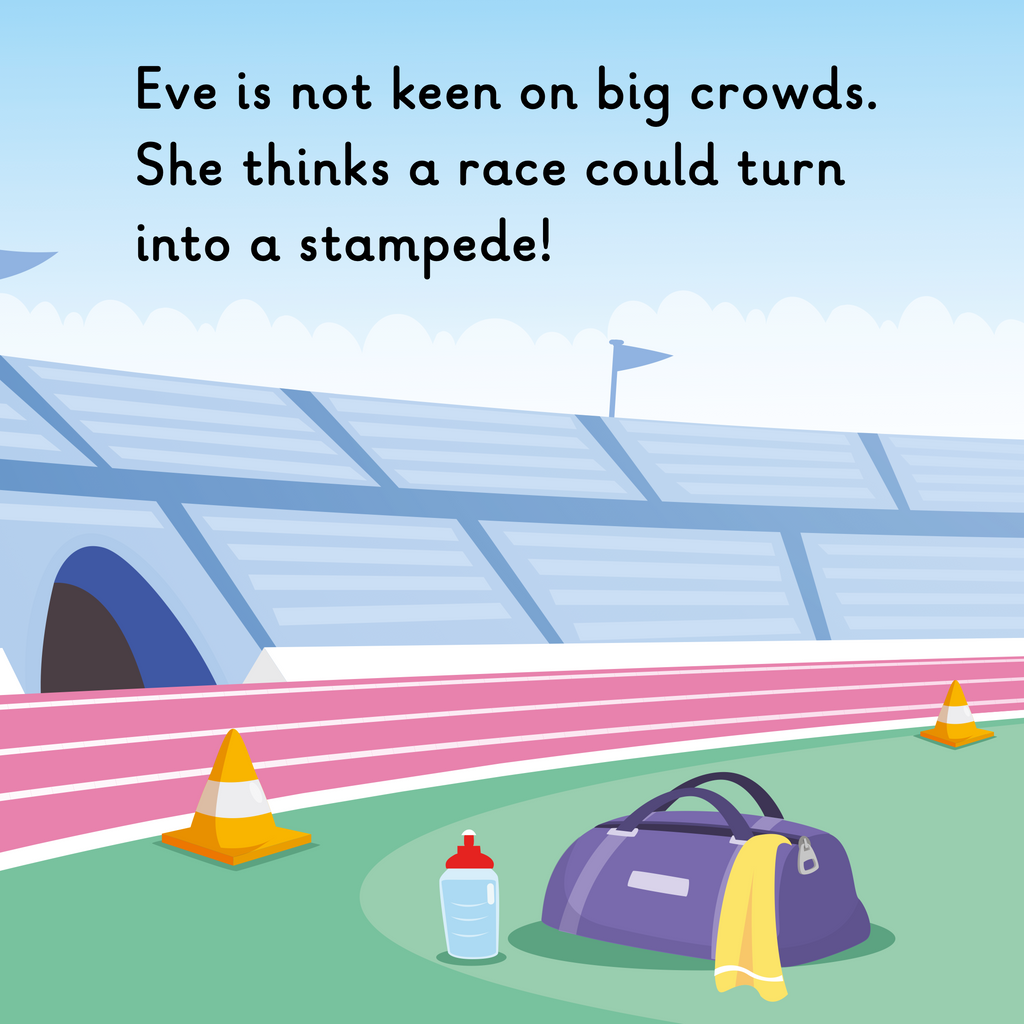 Eve is not keen on big crowds. She thinks a race could turn into a stampede!